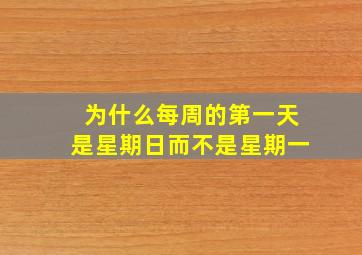 为什么每周的第一天
是星期日而不是星期一